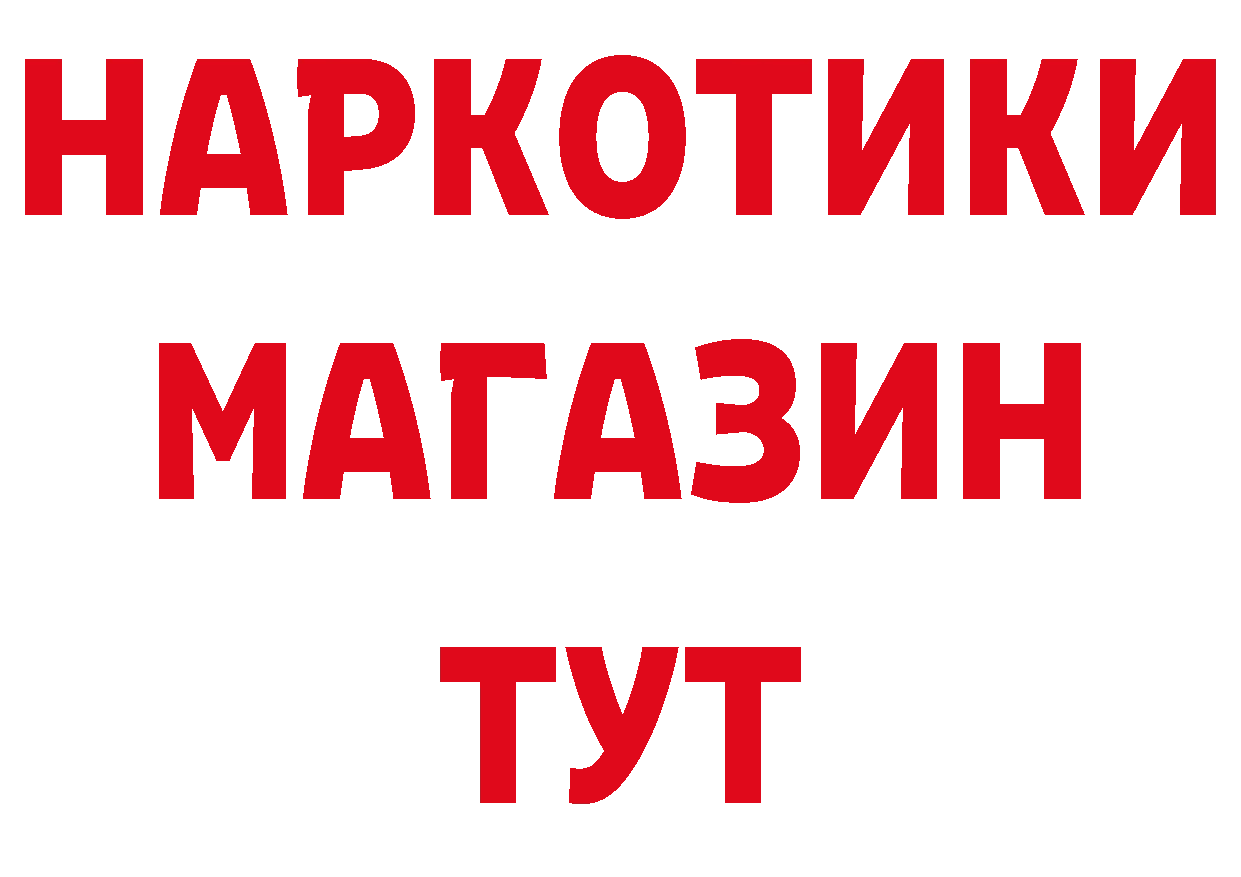 НАРКОТИКИ
МАГАЗИН
ТУТ